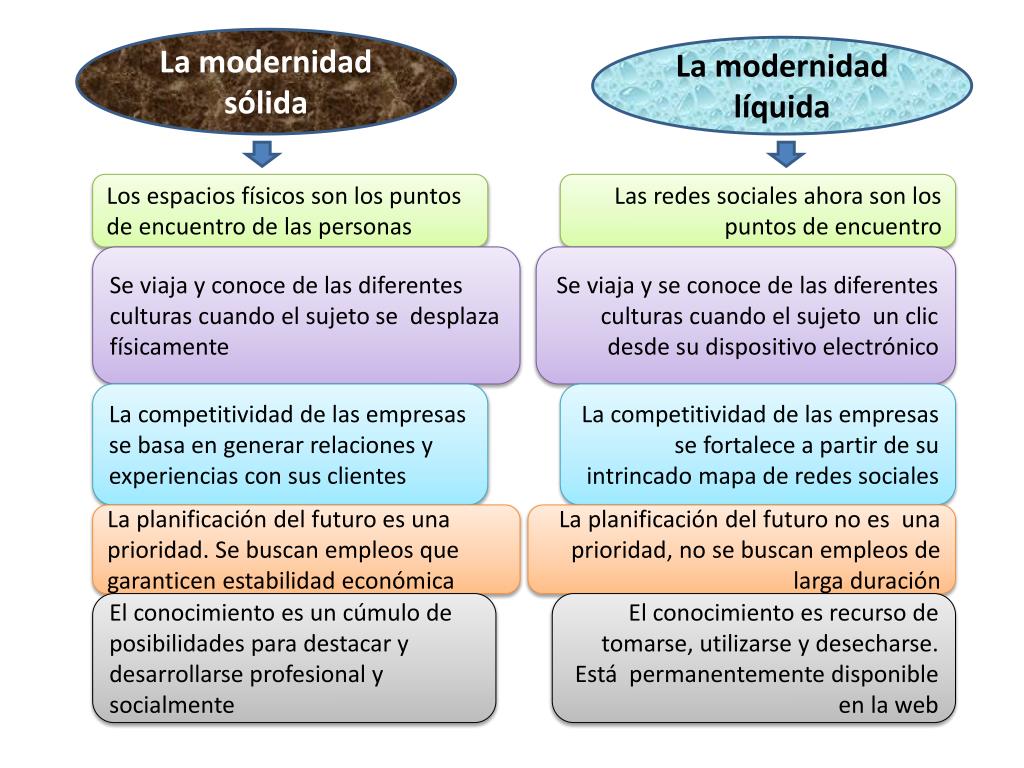 La modernidad sólida

Los espacios físicos son los puntos de encuentro de las personas

Se viaja y conoce de las diferentes culturas cuando el sujeto se desplaza físicamente

La competitividad de las empresas se basa en generar relaciones y experiencias con sus clientes

La planificación del futuro es una prioridad. Se buscan empleos que garanticen estabilidad económica

El conocimiento es un cúmulo de posibilidades para destacar y desarrollarse profesional y socialmente

La modernidad líquida

Las redes sociales ahora son los puntos de encuentro

Se viaja y se conoce de las diferentes culturas cuando el sujeto un clic desde su dispositivo electrónico

La competitividad de las empresas se fortalece a partir de su intrincado mapa de redes sociales

La planificación del futuro no es una prioridad, no se buscan empleos de larga duración

El conocimiento es recurso de tomarse, utilizarse y desecharse. Está permanentemente disponible en la web